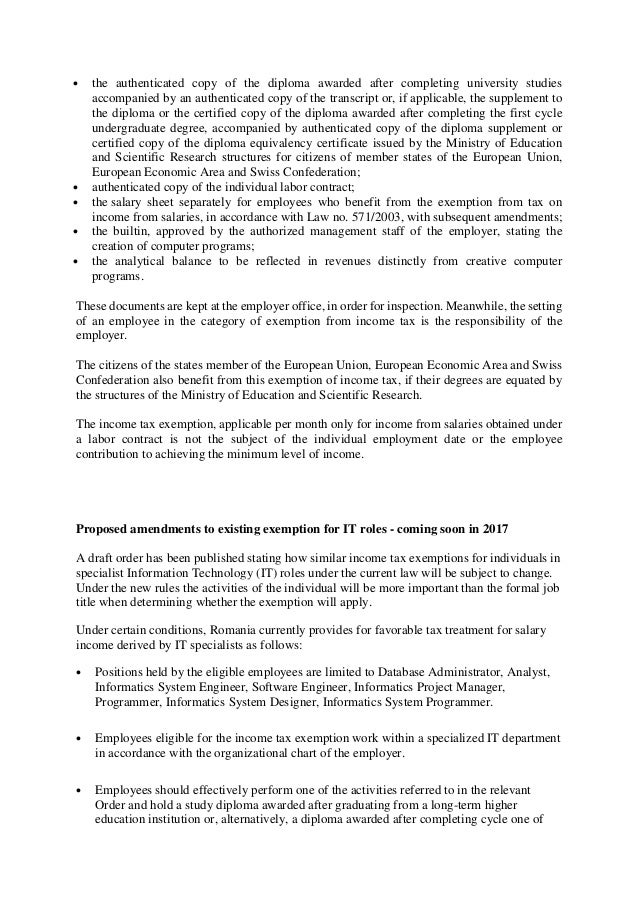 • the authenticated copy of the diploma awarded after completing university studies accompanied by an authenticated copy of the transcript or, if applicable, the supplement to the diploma or the certified copy of the diploma awarded after completing the first cycle undergraduate degree, accompanied by authenticated copy of the diploma supplement or certified copy of the diploma equivalency certificate issued by the Ministry of Education and Scientific Research structures for citizens of member states of the European Union, European Economic Area and Swiss Confederation;
• authenticated copy of the individual labor contract;
• the salary sheet separately for employees who benefit from the exemption from tax on income from salaries, in accordance with Law no. 571/2003, with subsequent amendments;
• the builtin, approved by the authorized management staff of the employer, stating the creation of computer programs;
• the analytical balance to be reflected in revenues distinctly from creative computer programs.

These documents are kept at the employer office, in order for inspection. Meanwhile, the setting of an employee in the category of exemption from income tax is the responsibility of the employer.

The citizens of the states member of the European Union, European Economic Area and Swiss Confederation also benefit from this exemption of income tax, if their degrees are equated by the structures of the Ministry of Education and Scientific Research.

The income tax exemption, applicable per month only for income from salaries obtained under a labor contract is not the subject of the individual employment date or the employee contribution to achieving the minimum level of income.

Proposed amendments to existing exemption for IT roles - coming soon in 2017

A draft order has been published stating how similar income tax exemptions for individuals in specialist Information Technology (IT) roles under the current law will be subject to change. Under the new rules the activities of the individual will be more important than the formal job title when determining whether the exemption will apply.

Under certain conditions, Romania currently provides for favorable tax treatment for salary income derived by IT specialists as follows:

• Positions held by the eligible employees are limited to Database Administrator, Analyst, Informatics System Engineer, Software Engineer, Informatics Project Manager, Programmer, Informatics System Designer, Informatics System Programmer.

• Employees eligible for the income tax exemption work within a specialized IT department in accordance with the organizational chart of the employer.

• Employees should effectively perform one of the activities referred to in the relevant Order and hold a study diploma awarded after graduating from a long-term higher education institution or, alternatively, a diploma awarded after completing cycle one of